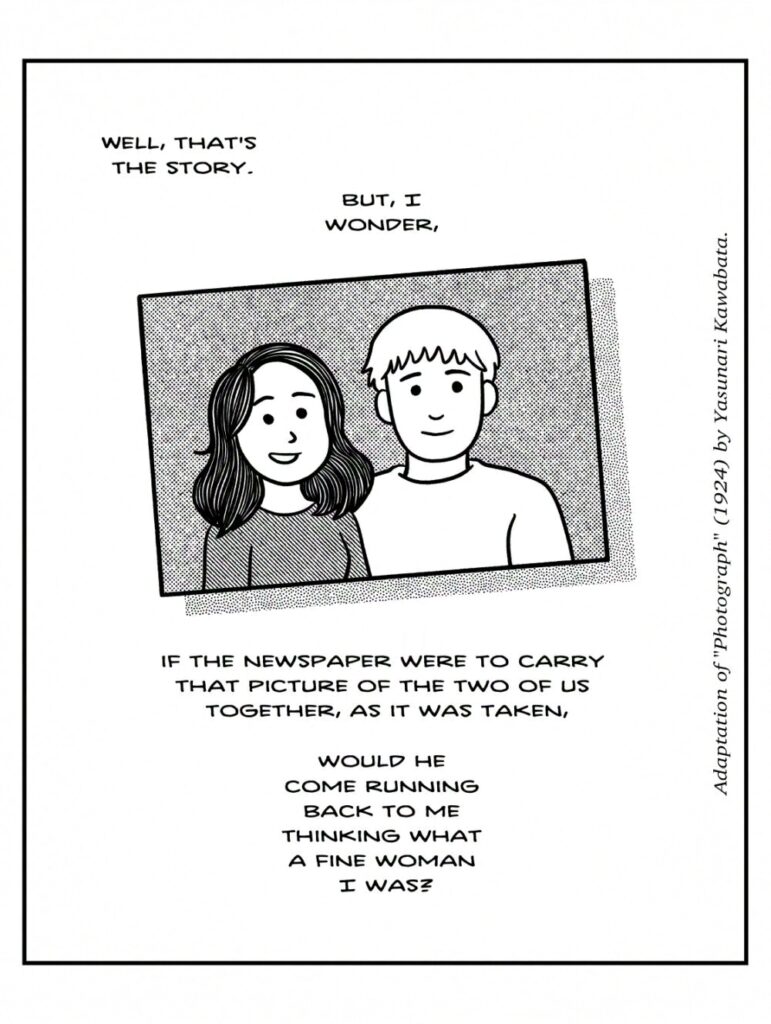 WELL, THAT'S THE STORY.

BUT, I WONDER,

IF THE NEWSPAPER WERE TO CARRY THAT PICTURE OF THE TWO OF US TOGETHER, AS IT WAS TAKEN,

WOULD HE COME RUNNING BACK TO ME THINKING WHAT A FINE WOMAN I WAS?

Adaptation of "Photograph" (1924) by Yasunari Kawabata.